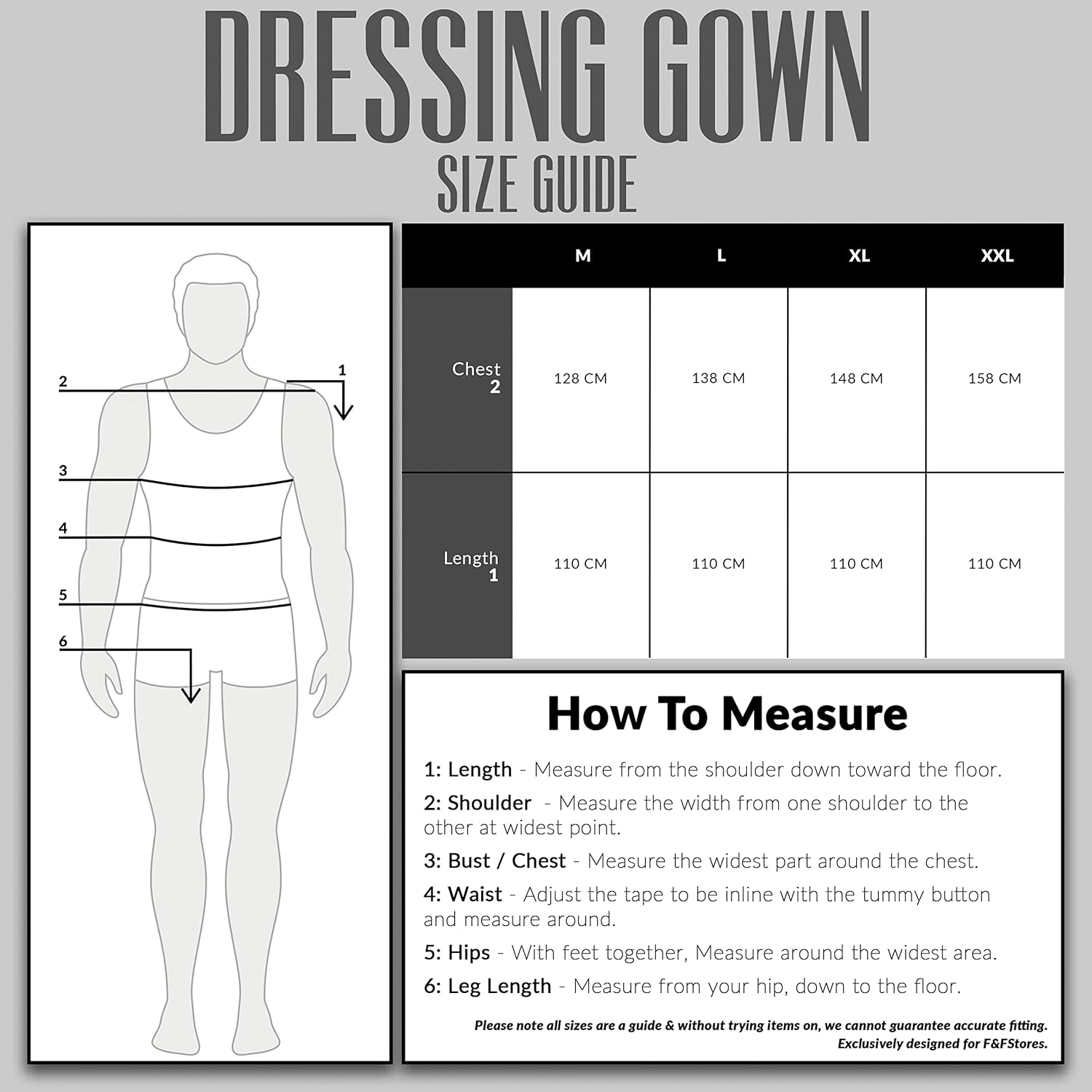 DRESSING GOWN
SIZE GUIDE

2
1
3
4
5
6

| | M | L | XL | XXL |
|---|---|---|---|---|
| Chest 2 | 128 CM | 138 CM | 148 CM | 158 CM |
| Length 1 | 110 CM | 110 CM | 110 CM | 110 CM |

How To Measure

1: Length - Measure from the shoulder down toward the floor.

2: Shoulder - Measure the width from one shoulder to the other at widest point.

3: Bust / Chest - Measure the widest part around the chest.

4: Waist - Adjust the tape to be inline with the tummy button and measure around.

5: Hips - With feet together, Measure around the widest area.

6: Leg Length - Measure from your hip, down to the floor.

Please note all sizes are a guide & without trying items on, we cannot guarantee accurate fitting.
Exclusively designed for F&FStores.